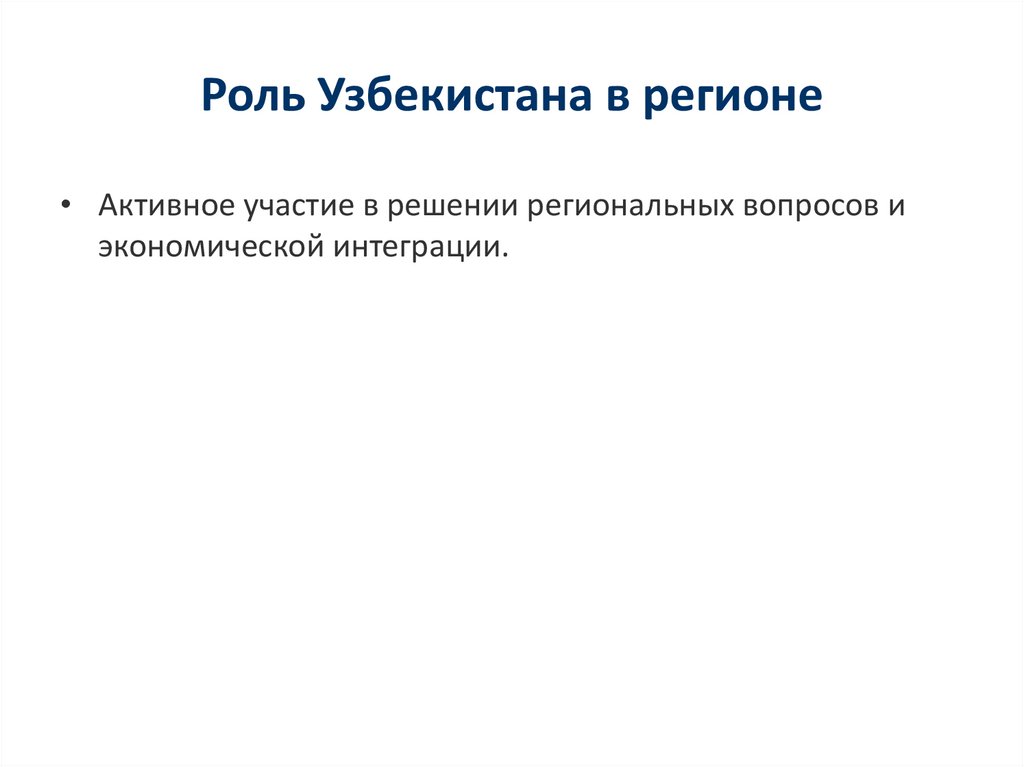 Роль Узбекистана в регионе

• Активное участие в решении региональных вопросов и экономической интеграции.